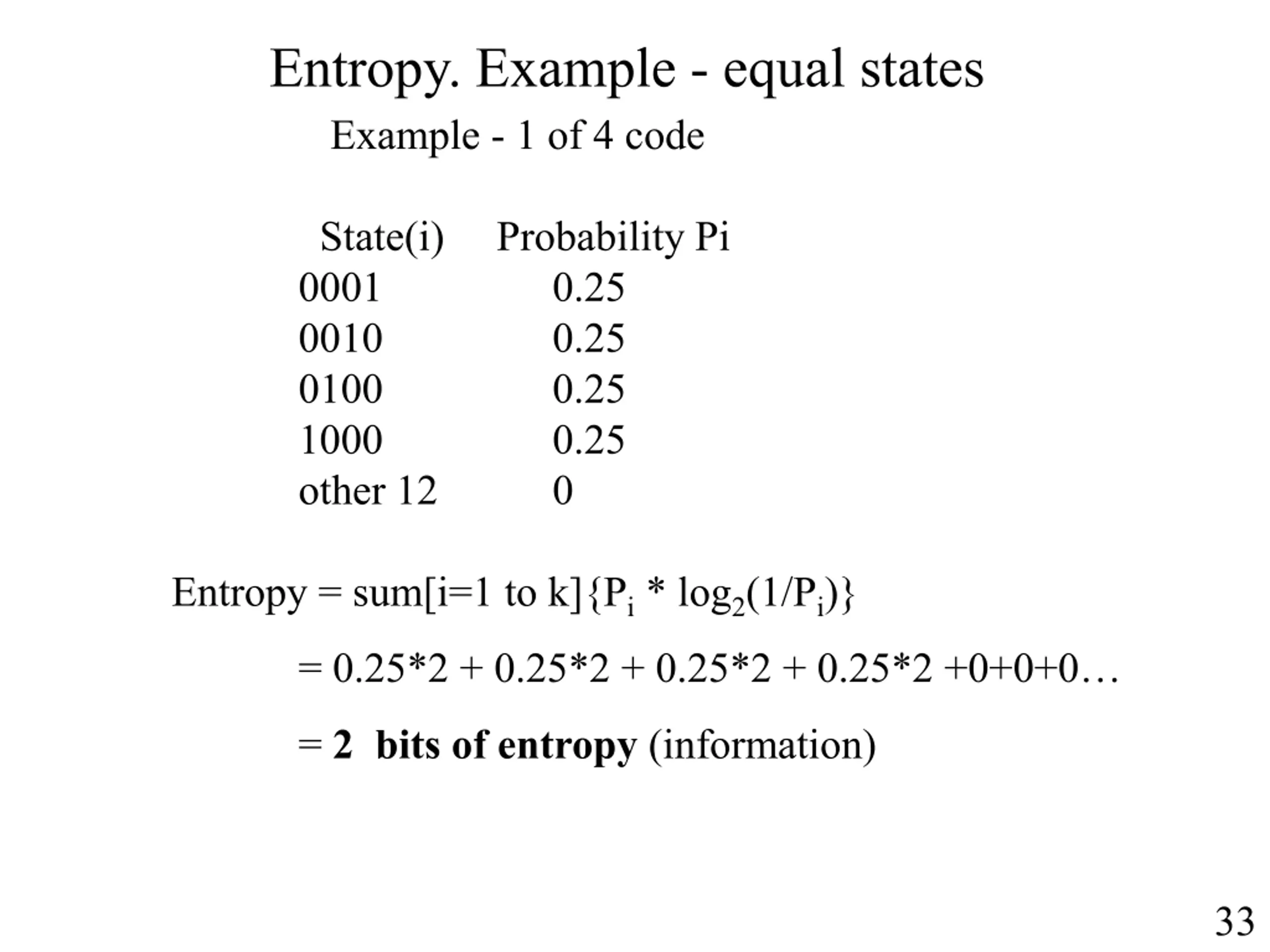 Entropy. Example - equal states

Example - 1 of 4 code

| State(i) | Probability Pi |
|---|---|
| 0001 | 0.25 |
| 0010 | 0.25 |
| 0100 | 0.25 |
| 1000 | 0.25 |
| other 12 | 0 |

Entropy = sum[i=1 to k]{$P_i$ * $\log_2(1/P_i)$}

= 0.25*2 + 0.25*2 + 0.25*2 + 0.25*2 +0+0+0…

= **2 bits of entropy** (information)

33